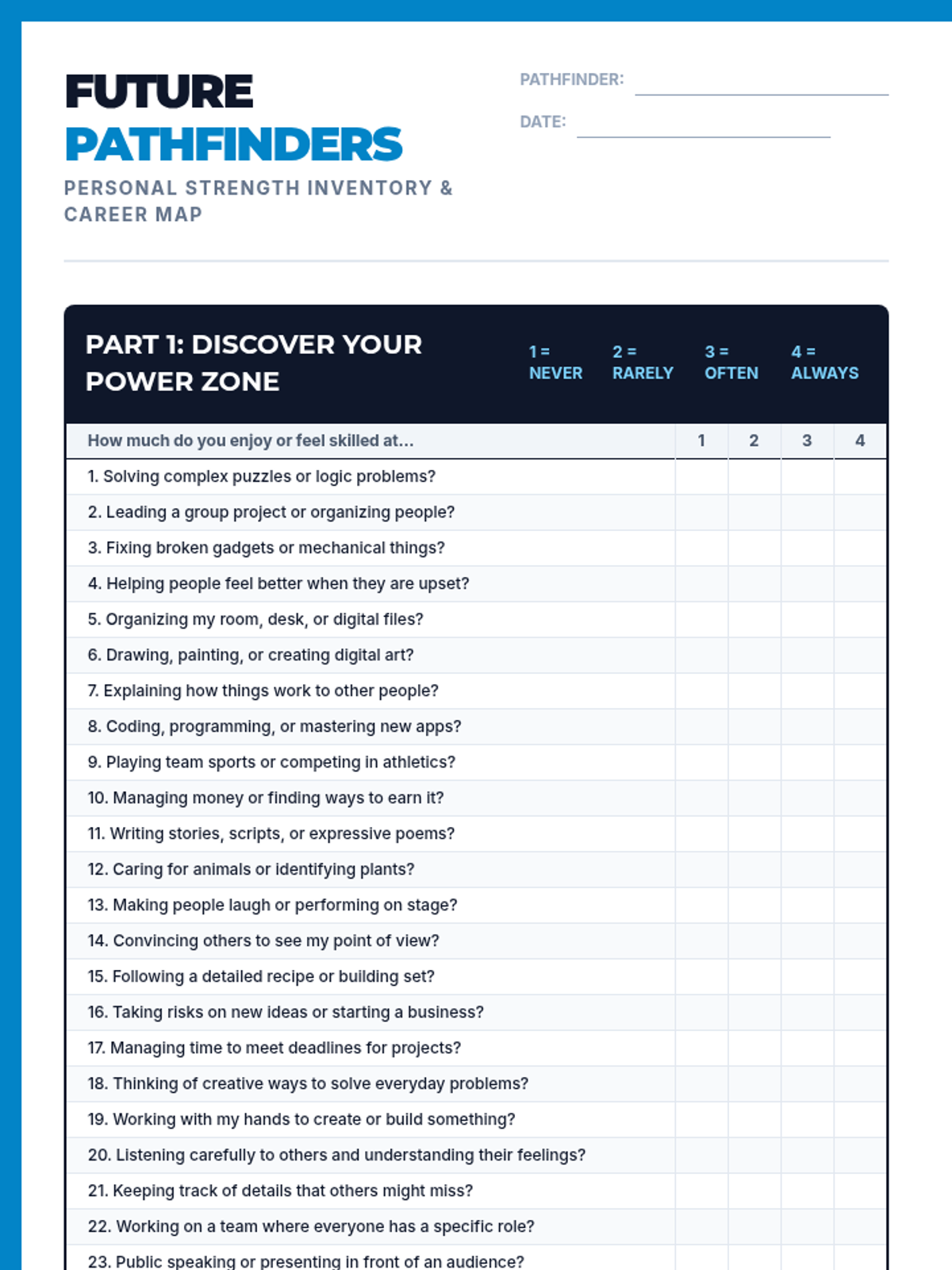 FUTURE
PATHFINDERS
PERSONAL STRENGTH INVENTORY & CAREER MAP

PATHFINDER: 
DATE: 

PART 1: DISCOVER YOUR POWER ZONE

1 = NEVER
2 = RARELY
3 = OFTEN
4 = ALWAYS

| How much do you enjoy or feel skilled at... | 1 | 2 | 3 | 4 |
|---|---|---|---|---|
| 1. Solving complex puzzles or logic problems? | | | | |
| 2. Leading a group project or organizing people? | | | | |
| 3. Fixing broken gadgets or mechanical things? | | | | |
| 4. Helping people feel better when they are upset? | | | | |
| 5. Organizing my room, desk, or digital files? | | | | |
| 6. Drawing, painting, or creating digital art? | | | | |
| 7. Explaining how things work to other people? | | | | |
| 8. Coding, programming, or mastering new apps? | | | | |
| 9. Playing team sports or competing in athletics? | | | | |
| 10. Managing money or finding ways to earn it? | | | | |
| 11. Writing stories, scripts, or expressive poems? | | | | |
| 12. Caring for animals or identifying plants? | | | | |
| 13. Making people laugh or performing on stage? | | | | |
| 14. Convincing others to see my point of view? | | | | |
| 15. Following a detailed recipe or building set? | | | | |
| 16. Taking risks on new ideas or starting a business? | | | | |
| 17. Managing time to meet deadlines for projects? | | | | |
| 18. Thinking of creative ways to solve everyday problems? | | | | |
| 19. Working with my hands to create or build something? | | | | |
| 20. Listening carefully to others and understanding their feelings? | | | | |
| 21. Keeping track of details that others might miss? | | | | |
| 22. Working on a team where everyone has a specific role? | | | | |
| 23. Public speaking or presenting in front of an audience? | | | | |